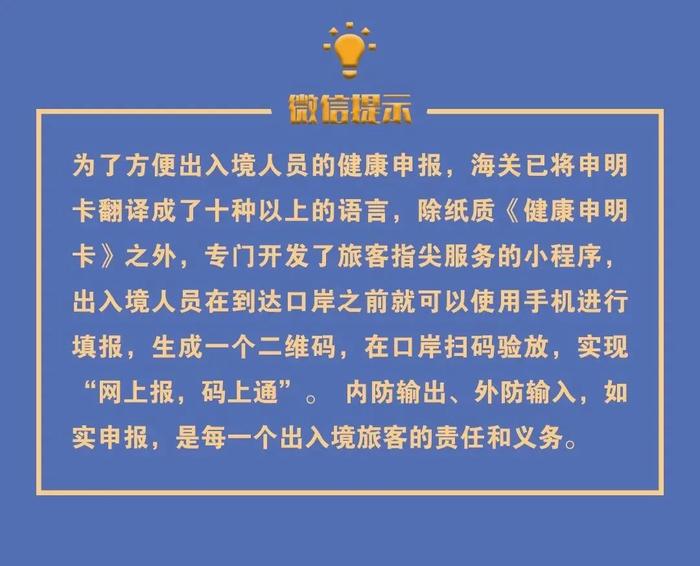 微信提示

为了方便出入境人员的健康申报，海关已将申明卡翻译成了十种以上的语言，除纸质《健康申明卡》之外，专门开发了旅客指尖服务的小程序，出入境人员在到达口岸之前就可以使用手机进行填报，生成一个二维码，在口岸扫码验放，实现“网上报，码上通”。 内防输出、外防输入，如实申报，是每一个出入境旅客的责任和义务。